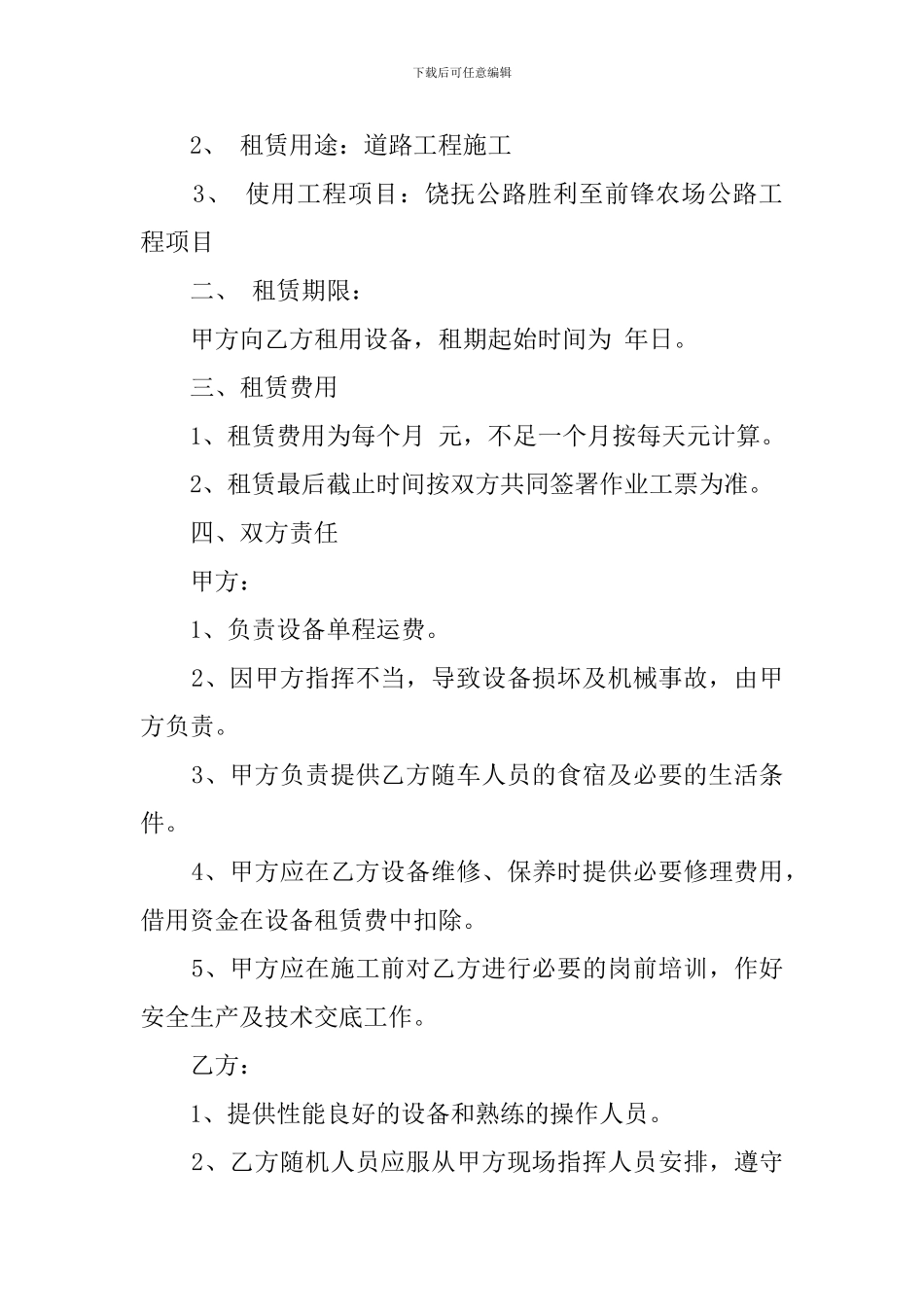 下载后可任意编辑

2、 租赁用途：道路工程施工

3、 使用工程项目：饶抚公路胜利至前锋农场公路工程项目

二、 租赁期限：

甲方向乙方租用设备，租期起始时间为 年日。

三、租赁费用

1、租赁费用为每个月 元，不足一个月按每天元计算。

2、租赁最后截止时间按双方共同签署作业工票为准。

四、双方责任

甲方：

1、负责设备单程运费。

2、因甲方指挥不当，导致设备损坏及机械事故，由甲方负责。

3、甲方负责提供乙方随车人员的食宿及必要的生活条件。

4、甲方应在乙方设备维修、保养时提供必要修理费用，借用资金在设备租赁费中扣除。

5、甲方应在施工前对乙方进行必要的岗前培训，作好安全生产及技术交底工作。

乙方：

1、提供性能良好的设备和熟练的操作人员。

2、乙方随机人员应服从甲方现场指挥人员安排，遵守